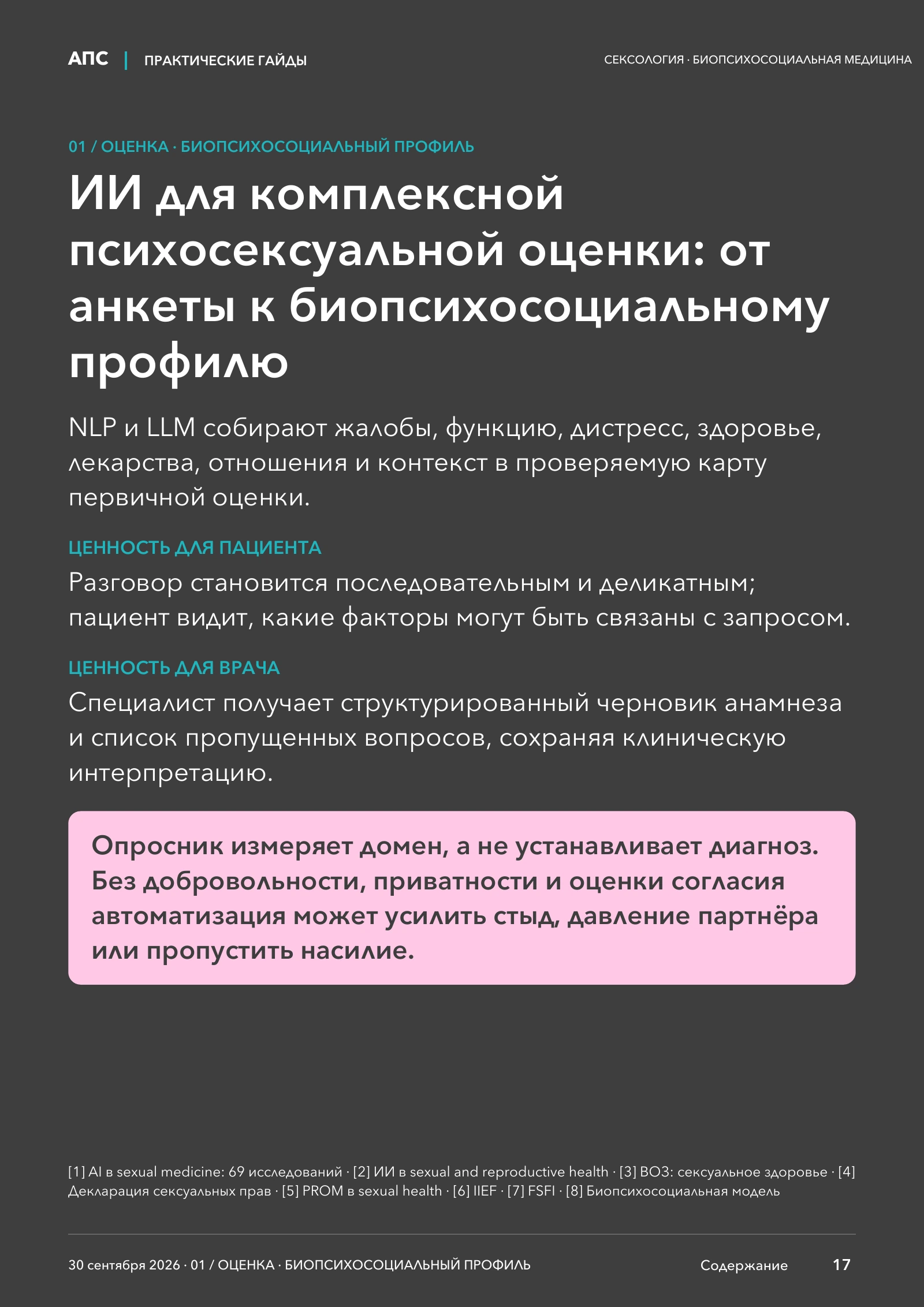 АПС | ПРАКТИЧЕСКИЕ ГАЙДЫ

СЕКСОЛОГИЯ · БИОПСИХОСОЦИАЛЬНАЯ МЕДИЦИНА

01 / ОЦЕНКА · БИОПСИХОСОЦИАЛЬНЫЙ ПРОФИЛЬ

ИИ для комплексной психосексуальной оценки: от анкеты к биопсихосоциальному профилю

NLP и LLM собирают жалобы, функцию, дистресс, здоровье, лекарства, отношения и контекст в проверяемую карту первичной оценки.

ЦЕННОСТЬ ДЛЯ ПАЦИЕНТА

Разговор становится последовательным и деликатным; пациент видит, какие факторы могут быть связаны с запросом.

ЦЕННОСТЬ ДЛЯ ВРАЧА

Специалист получает структурированный черновик анамнеза и список пропущенных вопросов, сохраняя клиническую интерпретацию.

Опросник измеряет домен, а не устанавливает диагноз. Без добровольности, приватности и оценки согласия автоматизация может усилить стыд, давление партнёра или пропустить насилие.

[1] AI в sexual medicine: 69 исследований · [2] ИИ в sexual and reproductive health · [3] ВОЗ: сексуальное здоровье · [4] Декларация сексуальных прав · [5] PROM в sexual health · [6] IIEF · [7] FSFI · [8] Биопсихосоциальная модель

30 сентября 2026 · 01 / ОЦЕНКА · БИОПСИХОСОЦИАЛЬНЫЙ ПРОФИЛЬ

Содержание

17